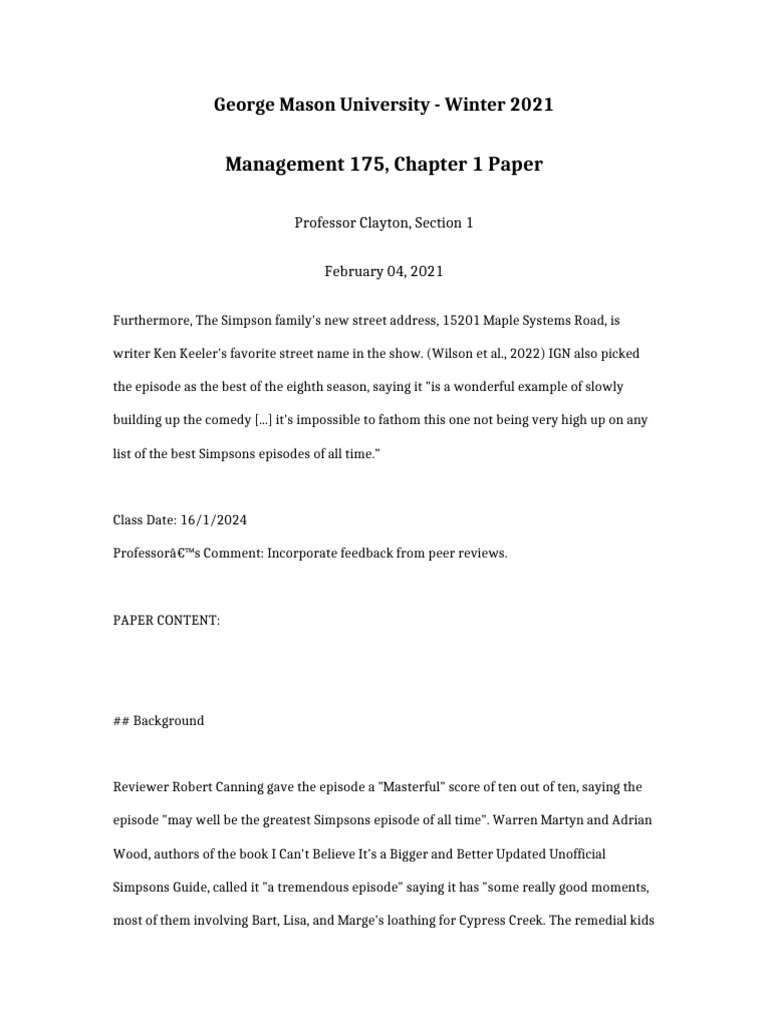 George Mason University - Winter 2021

Management 175, Chapter 1 Paper

Professor Clayton, Section 1

February 04, 2021

Furthermore, The Simpson family's new street address, 15201 Maple Systems Road, is writer Ken Keeler's favorite street name in the show. (Wilson et al., 2022) IGN also picked the episode as the best of the eighth season, saying it "is a wonderful example of slowly building up the comedy [...] it's impossible to fathom this one not being very high up on any list of the best Simpsons episodes of all time."

Class Date: 16/1/2024

Professorâ€™s Comment: Incorporate feedback from peer reviews.

PAPER CONTENT:

## Background

Reviewer Robert Canning gave the episode a "Masterful" score of ten out of ten, saying the episode "may well be the greatest Simpsons episode of all time". Warren Martyn and Adrian Wood, authors of the book I Can't Believe It's a Bigger and Better Updated Unofficial Simpsons Guide, called it "a tremendous episode" saying it has "some really good moments, most of them involving Bart, Lisa, and Marge's loathing for Cypress Creek. The remedial kids